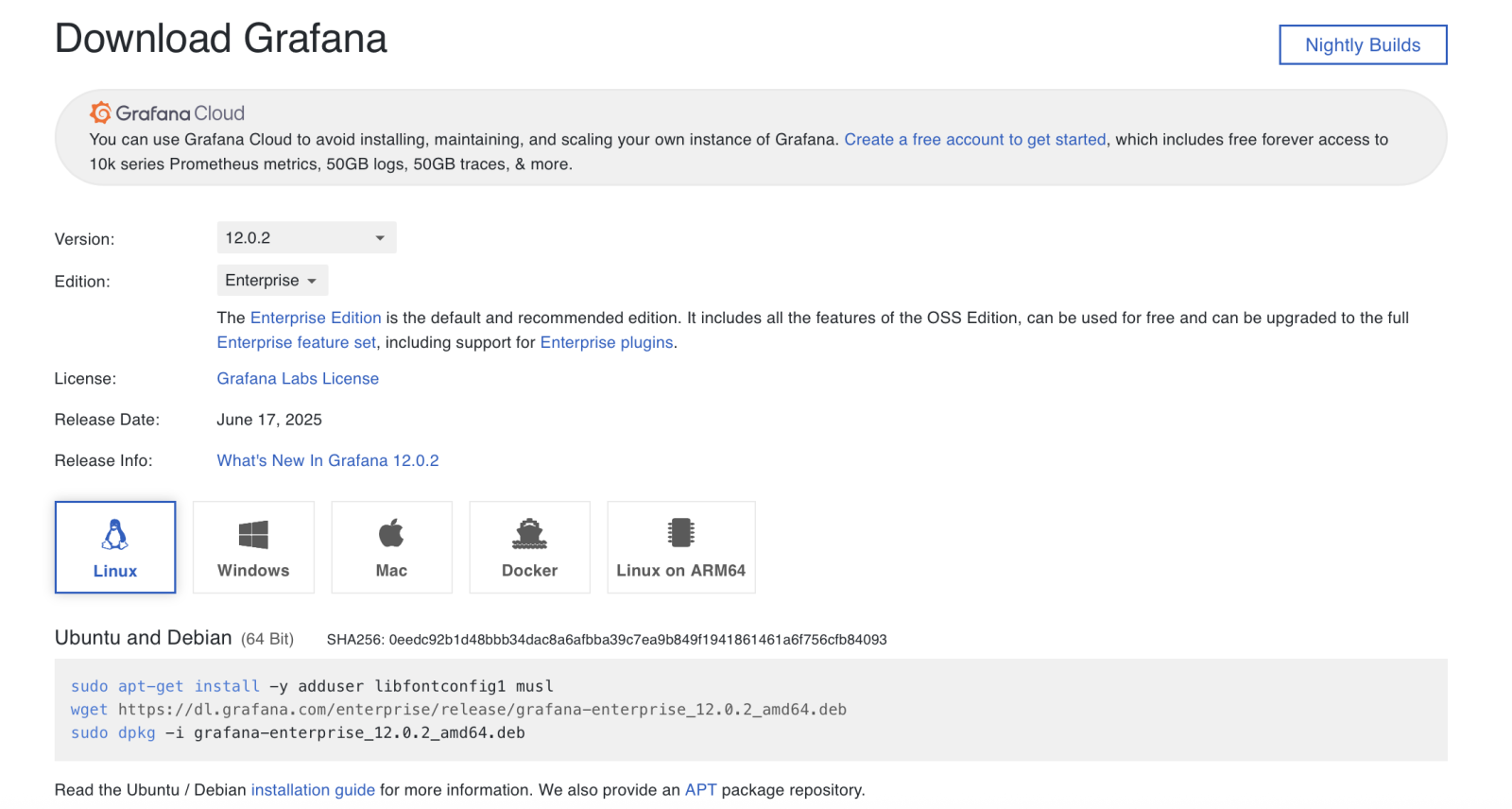 Download Grafana

Nightly Builds

Grafana Cloud

You can use Grafana Cloud to avoid installing, maintaining, and scaling your own instance of Grafana. Create a free account to get started, which includes free forever access to 10k series Prometheus metrics, 50GB logs, 50GB traces, & more.

Version: 12.0.2

Edition: Enterprise

The Enterprise Edition is the default and recommended edition. It includes all the features of the OSS Edition, can be used for free and can be upgraded to the full Enterprise feature set, including support for Enterprise plugins.

License: Grafana Labs License

Release Date: June 17, 2025

Release Info: What's New In Grafana 12.0.2

Linux

Windows

Mac

Docker

Linux on ARM64

Ubuntu and Debian (64 Bit) SHA256: 0eedc92b1d48bbb34dac8a6afbba39c7ea9b849f1941861461a6f756cfb84093

sudo apt-get install -y adduser libfontconfig1 musl
wget https://dl.grafana.com/enterprise/release/grafana-enterprise_12.0.2_amd64.deb
sudo dpkg -i grafana-enterprise_12.0.2_amd64.deb

Read the Ubuntu / Debian installation guide for more information. We also provide an APT package repository.